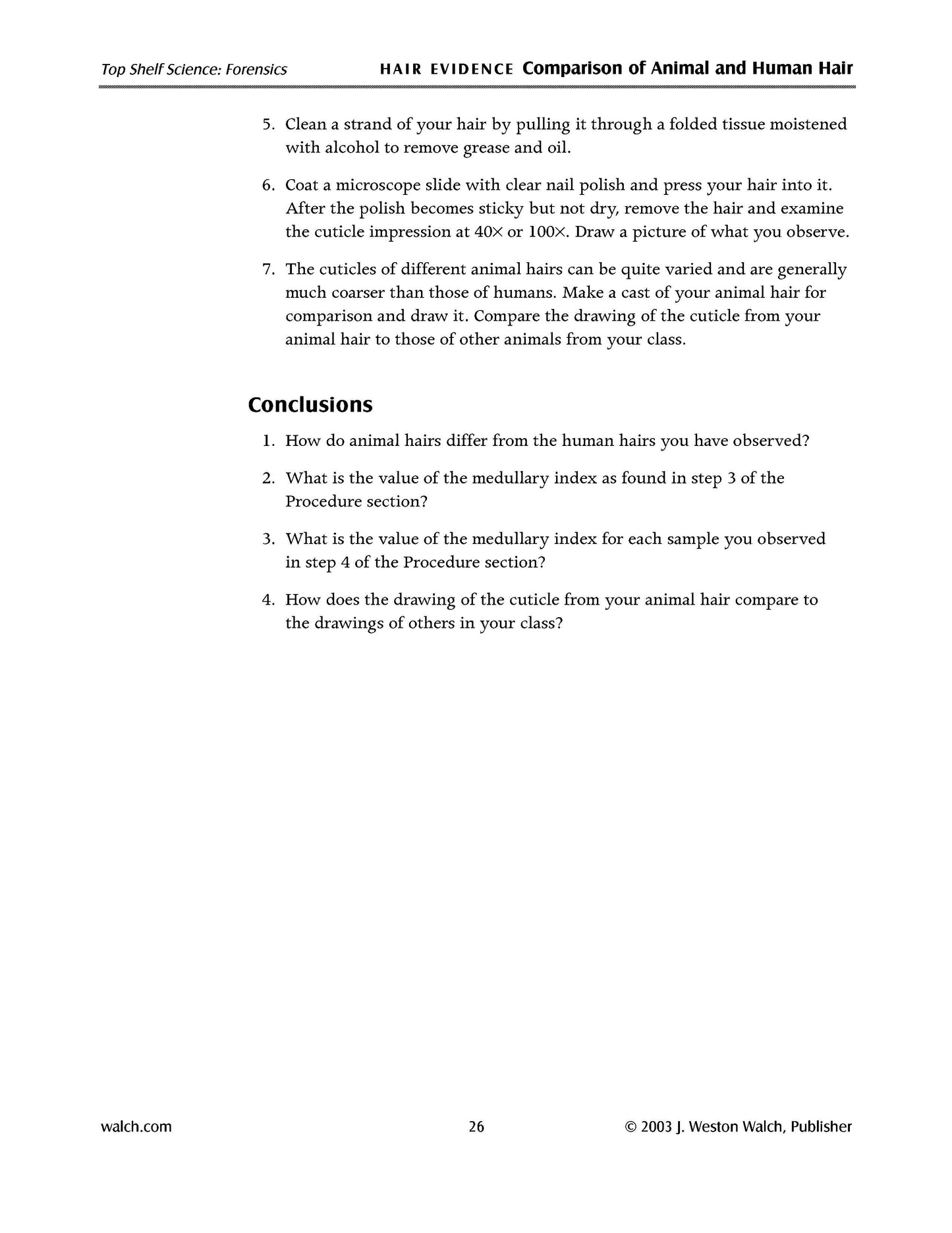 Top Shelf Science: Forensics HAIR EVIDENCE Comparison of Animal and Human Hair

5. Clean a strand of your hair by pulling it through a folded tissue moistened with alcohol to remove grease and oil.

6. Coat a microscope slide with clear nail polish and press your hair into it. After the polish becomes sticky but not dry, remove the hair and examine the cuticle impression at 40× or 100×. Draw a picture of what you observe.

7. The cuticles of different animal hairs can be quite varied and are generally much coarser than those of humans. Make a cast of your animal hair for comparison and draw it. Compare the drawing of the cuticle from your animal hair to those of other animals from your class.

Conclusions

1. How do animal hairs differ from the human hairs you have observed?

2. What is the value of the medullary index as found in step 3 of the Procedure section?

3. What is the value of the medullary index for each sample you observed in step 4 of the Procedure section?

4. How does the drawing of the cuticle from your animal hair compare to the drawings of others in your class?

walch.com 26 © 2003 J. Weston Walch, Publisher